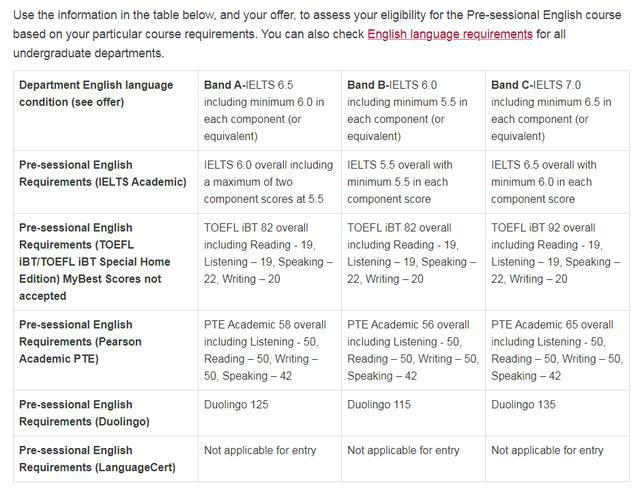 Use the information in the table below, and your offer, to assess your eligibility for the Pre-sessional English course based on your particular course requirements. You can also check English language requirements for all undergraduate departments.

| Department English language condition (see offer) | Band A-IELTS 6.5 including minimum 6.0 in each component (or equivalent) | Band B-IELTS 6.0 including minimum 5.5 in each component (or equivalent) | Band C-IELTS 7.0 including minimum 6.5 in each component (or equivalent) |
|---|---|---|---|
| Pre-sessional English Requirements (IELTS Academic) | IELTS 6.0 overall including a maximum of two component scores at 5.5 | IELTS 5.5 overall with minimum 5.5 in each component score | IELTS 6.5 overall with minimum 6.0 in each component score |
| Pre-sessional English Requirements (TOEFL iBT/TOEFL iBT Special Home Edition) MyBest Scores not accepted | TOEFL iBT 82 overall including Reading - 19, Listening – 19, Speaking – 22, Writing – 20 | TOEFL iBT 82 overall including Reading - 19, Listening – 19, Speaking – 22, Writing – 20 | TOEFL iBT 92 overall including Reading - 19, Listening – 19, Speaking – 22, Writing – 20 |
| Pre-sessional English Requirements (Pearson Academic PTE) | PTE Academic 58 overall including Listening - 50, Reading – 50, Writing – 50, Speaking – 42 | PTE Academic 56 overall including Listening - 50, Reading – 50, Writing – 50, Speaking – 42 | PTE Academic 65 overall including Listening - 50, Reading – 50, Writing – 50, Speaking – 42 |
| Pre-sessional English Requirements (Duolingo) | Duolingo 125 | Duolingo 115 | Duolingo 135 |
| Pre-sessional English Requirements (LanguageCert) | Not applicable for entry | Not applicable for entry | Not applicable for entry |